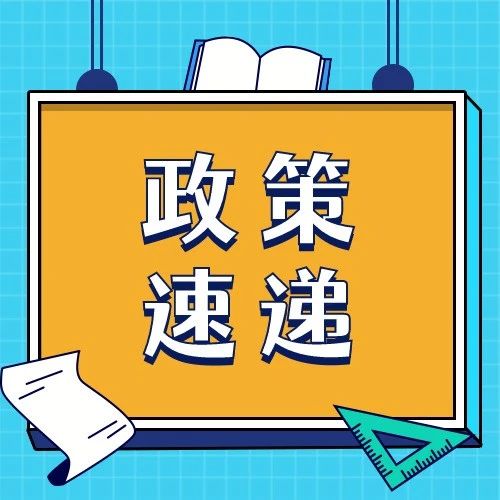 政策
速递